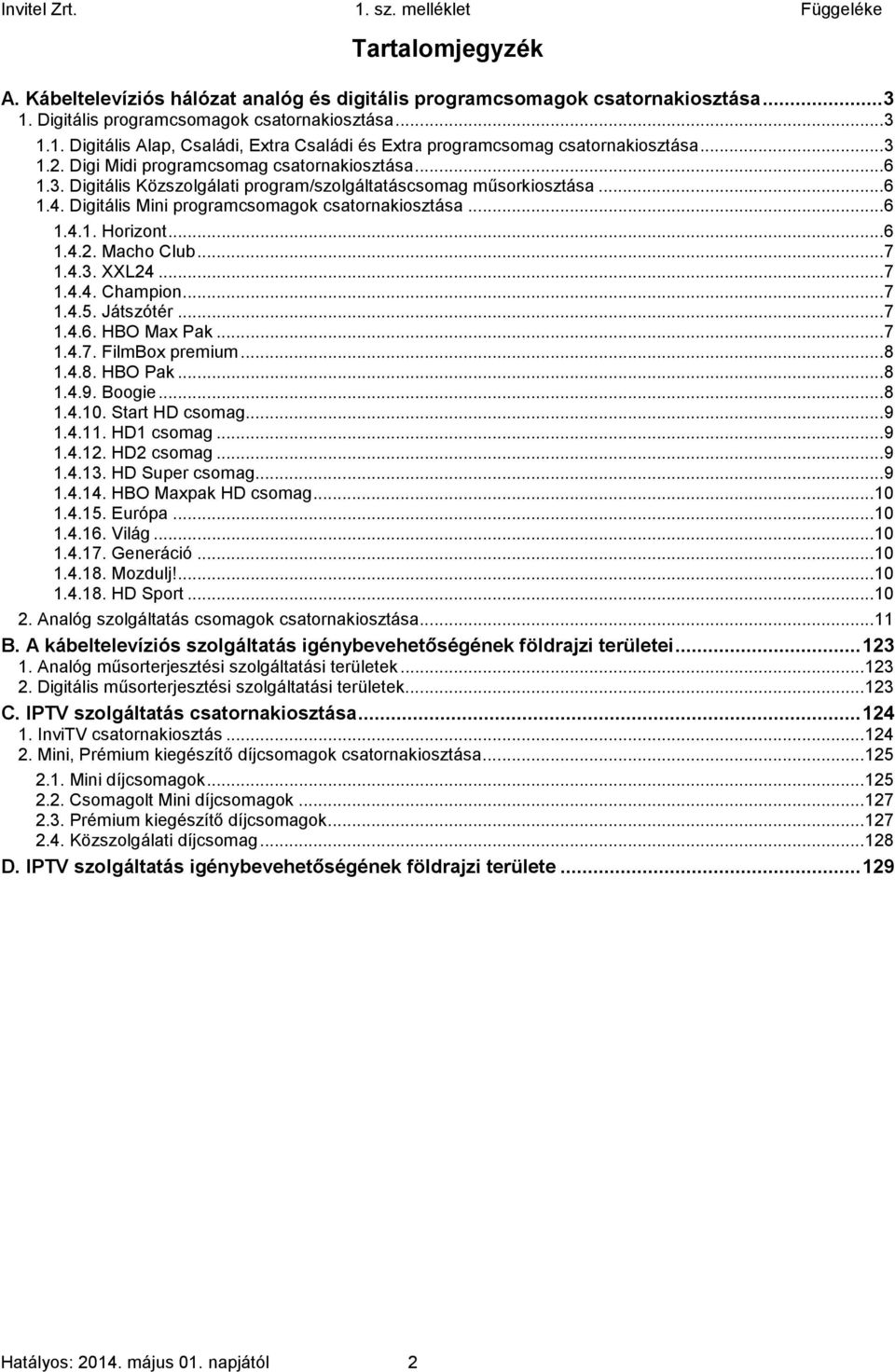 Invitel Zrt. 1. sz. melléklet Függeléke

Tartalomjegyzék

A. Kábeltelevíziós hálózat analóg és digitális programcsomagok csatornakiosztása...3
1. Digitális programcsomagok csatornakiosztása...3
1.1. Digitális Alap, Családi, Extra Családi és Extra programcsomag csatornakiosztása...3
1.2. Digi Midi programcsomag csatornakiosztása...6
1.3. Digitális Közszolgálati program/szolgáltatáscsomag műsorkiosztása...6
1.4. Digitális Mini programcsomagok csatornakiosztása...6
1.4.1. Horizont...6
1.4.2. Macho Club...7
1.4.3. XXL24...7
1.4.4. Champion...7
1.4.5. Játszótér...7
1.4.6. HBO Max Pak...7
1.4.7. FilmBox premium...8
1.4.8. HBO Pak...8
1.4.9. Boogie...8
1.4.10. Start HD csomag...9
1.4.11. HD1 csomag...9
1.4.12. HD2 csomag...9
1.4.13. HD Super csomag...9
1.4.14. HBO Maxpak HD csomag...10
1.4.15. Európa...10
1.4.16. Világ...10
1.4.17. Generáció...10
1.4.18. Mozdulj!...10
1.4.18. HD Sport...10
2. Analóg szolgáltatás csomagok csatornakiosztása...11
B. A kábeltelevíziós szolgáltatás igénybevehetőségének földrajzi területei...123
1. Analóg műsorterjesztési szolgáltatási területek...123
2. Digitális műsorterjesztési szolgáltatási területek...123
C. IPTV szolgáltatás csatornakiosztása...124
1. InviTV csatornakiosztás...124
2. Mini, Prémium kiegészítő díjcsomagok csatornakiosztása...125
2.1. Mini díjcsomagok...125
2.2. Csomagolt Mini díjcsomagok...127
2.3. Prémium kiegészítő díjcsomagok...127
2.4. Közszolgálati díjcsomag...128
D. IPTV szolgáltatás igénybevehetőségének földrajzi területe...129

Hatályos: 2014. május 01. napjától 2